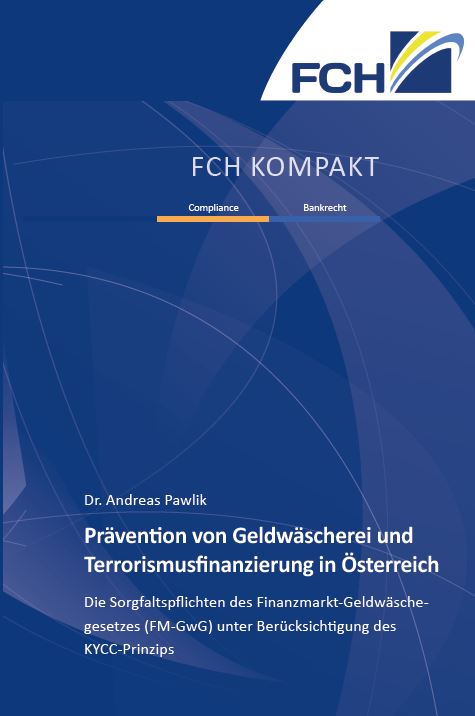 FCH

FCH KOMPAKT

Compliance Bankrecht

Dr. Andreas Pawlik

Prävention von Geldwäscherei und Terrorismusfinanzierung in Österreich

Die Sorgfaltspflichten des Finanzmarkt-Geldwäschegesetzes (FM-GwG) unter Berücksichtigung des KYCC-Prinzips